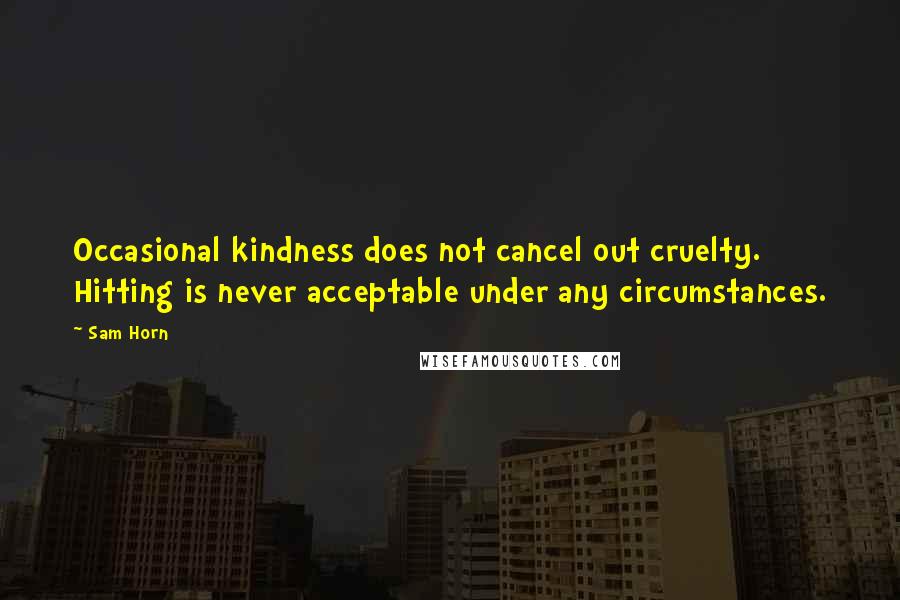 Occasional kindness does not cancel out cruelty. Hitting is never acceptable under any circumstances.

~ Sam Horn

WISEFAMOUSQUOTES.COM